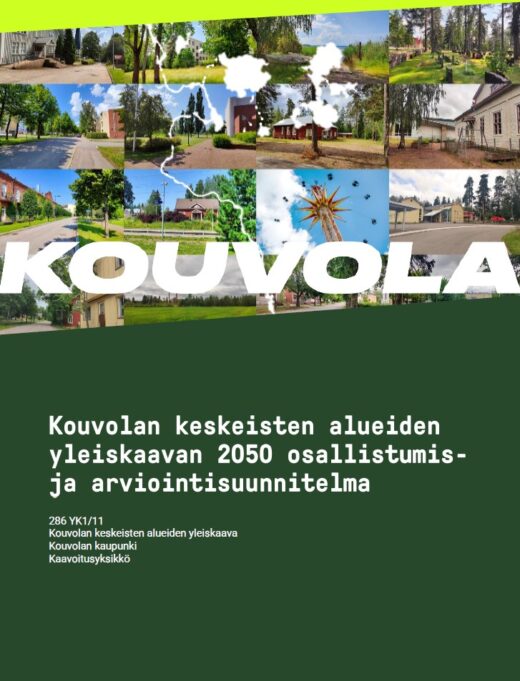 KOUVOLA

Kouvolan keskeisten alueiden yleiskaavan 2050 osallistumis- ja arviointisuunnitelma

286 YK1/11
Kouvolan keskeisten alueiden yleiskaava
Kouvolan kaupunki
Kaavoitusyksikkö